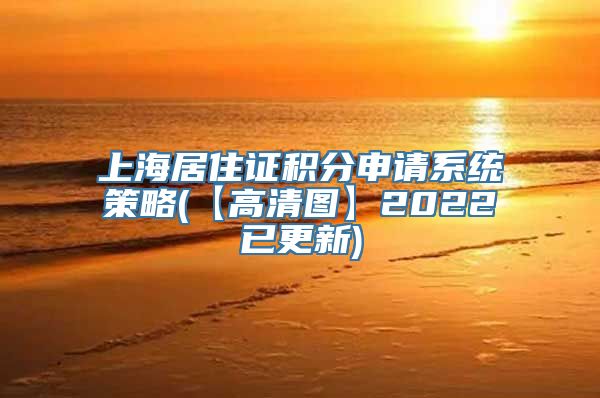 上海居住证积分申请系统策略(【高清图】2022已更新)